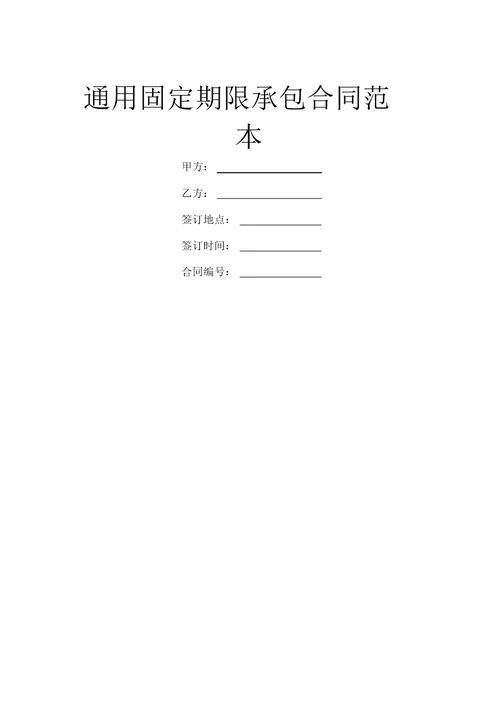 通用固定期限承包合同范本

甲方：

乙方：

签订地点：

签订时间：

合同编号：